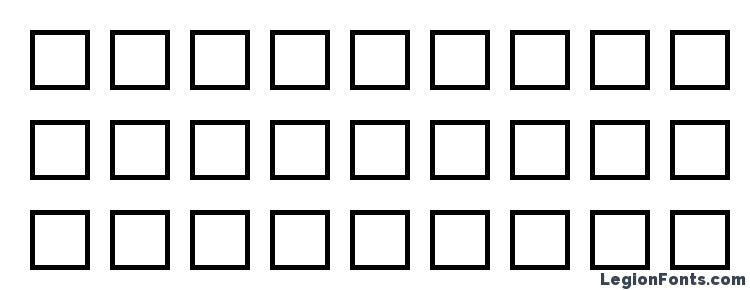 LegionFonts.com